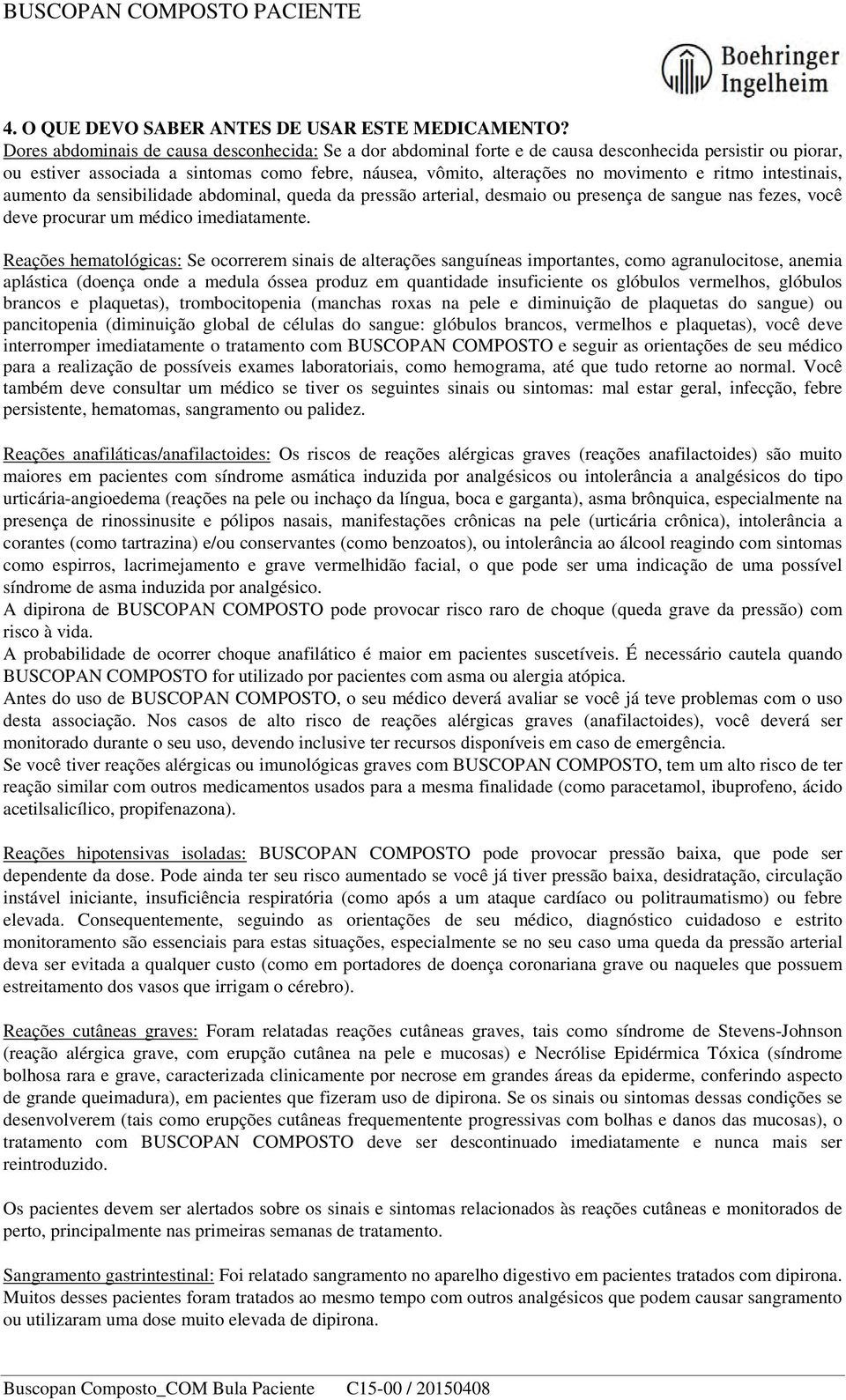 BUSCOPAN COMPOSTO PACIENTE

Boehringer Ingelheim

4. O QUE DEVO SABER ANTES DE USAR ESTE MEDICAMENTO?

Dores abdominais de causa desconhecida: Se a dor abdominal forte e de causa desconhecida persistir ou piorar, ou estiver associada a sintomas como febre, náusea, vômito, alterações no movimento e ritmo intestinais, aumento da sensibilidade abdominal, queda da pressão arterial, desmaio ou presença de sangue nas fezes, você deve procurar um médico imediatamente.

Reações hematológicas: Se ocorrerem sinais de alterações sanguíneas importantes, como agranulocitose, anemia aplástica (doença onde a medula óssea produz em quantidade insuficiente os glóbulos vermelhos, glóbulos brancos e plaquetas), trombocitopenia (manchas roxas na pele e diminuição de plaquetas do sangue) ou pancitopenia (diminuição global de células do sangue: glóbulos brancos, vermelhos e plaquetas), você deve interromper imediatamente o tratamento com BUSCOPAN COMPOSTO e seguir as orientações de seu médico para a realização de possíveis exames laboratoriais, como hemograma, até que tudo retorne ao normal. Você também deve consultar um médico se tiver os seguintes sinais ou sintomas: mal estar geral, infecção, febre persistente, hematomas, sangramento ou palidez.

Reações anafiláticas/anafilactoides: Os riscos de reações alérgicas graves (reações anafilactoides) são muito maiores em pacientes com síndrome asmática induzida por analgésicos ou intolerância a analgésicos do tipo urticária-angioedema (reações na pele ou inchaço da língua, boca e garganta), asma brônquica, especialmente na presença de rinossinusite e pólipos nasais, manifestações crônicas na pele (urticária crônica), intolerância a corantes (como tartrazina) e/ou conservantes (como benzoatos), ou intolerância ao álcool reagindo com sintomas como espirros, lacrimejamento e grave vermelhidão facial, o que pode ser uma indicação de uma possível síndrome de asma induzida por analgésico.
A dipirona de BUSCOPAN COMPOSTO pode provocar risco raro de choque (queda grave da pressão) com risco à vida.
A probabilidade de ocorrer choque anafilático é maior em pacientes suscetíveis. É necessário cautela quando BUSCOPAN COMPOSTO for utilizado por pacientes com asma ou alergia atópica.
Antes do uso de BUSCOPAN COMPOSTO, o seu médico deverá avaliar se você já teve problemas com o uso desta associação. Nos casos de alto risco de reações alérgicas graves (anafilactoides), você deverá ser monitorado durante o seu uso, devendo inclusive ter recursos disponíveis em caso de emergência.
Se você tiver reações alérgicas ou imunológicas graves com BUSCOPAN COMPOSTO, tem um alto risco de ter reação similar com outros medicamentos usados para a mesma finalidade (como paracetamol, ibuprofeno, ácido acetilsalicílico, propifenazona).

Reações hipotensivas isoladas: BUSCOPAN COMPOSTO pode provocar pressão baixa, que pode ser dependente da dose. Pode ainda ter seu risco aumentado se você já tiver pressão baixa, desidratação, circulação instável iniciante, insuficiência respiratória (como após a um ataque cardíaco ou politraumatismo) ou febre elevada. Consequentemente, seguindo as orientações de seu médico, diagnóstico cuidadoso e estrito monitoramento são essenciais para estas situações, especialmente se no seu caso uma queda da pressão arterial deva ser evitada a qualquer custo (como em portadores de doença coronariana grave ou naqueles que possuem estreitamento dos vasos que irrigam o cérebro).

Reações cutâneas graves: Foram relatadas reações cutâneas graves, tais como síndrome de Stevens-Johnson (reação alérgica grave, com erupção cutânea na pele e mucosas) e Necrólise Epidérmica Tóxica (síndrome bolhosa rara e grave, caracterizada clinicamente por necrose em grandes áreas da epiderme, conferindo aspecto de grande queimadura), em pacientes que fizeram uso de dipirona. Se os sinais ou sintomas dessas condições se desenvolverem (tais como erupções cutâneas frequentemente progressivas com bolhas e danos das mucosas), o tratamento com BUSCOPAN COMPOSTO deve ser descontinuado imediatamente e nunca mais ser reintroduzido.

Os pacientes devem ser alertados sobre os sinais e sintomas relacionados às reações cutâneas e monitorados de perto, principalmente nas primeiras semanas de tratamento.

Sangramento gastrintestinal: Foi relatado sangramento no aparelho digestivo em pacientes tratados com dipirona. Muitos desses pacientes foram tratados ao mesmo tempo com outros analgésicos que podem causar sangramento ou utilizaram uma dose muito elevada de dipirona.

Buscopan Composto_COM Bula Paciente C15-00 / 20150408